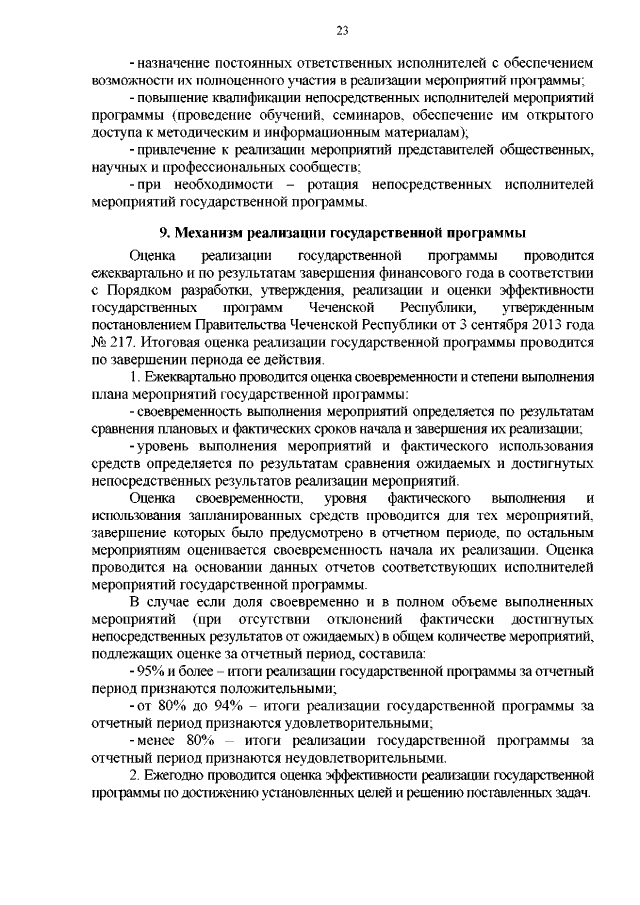 23

- назначение постоянных ответственных исполнителей с обеспечением возможности их полноценного участия в реализации мероприятий программы;

- повышение квалификации непосредственных исполнителей мероприятий программы (проведение обучений, семинаров, обеспечение им открытого доступа к методическим и информационным материалам);

- привлечение к реализации мероприятий представителей общественных, научных и профессиональных сообществ;

- при необходимости – ротация непосредственных исполнителей мероприятий государственной программы.

9. Механизм реализации государственной программы

Оценка реализации государственной программы проводится ежеквартально и по результатам завершения финансового года в соответствии с Порядком разработки, утверждения, реализации и оценки эффективности государственных программ Чеченской Республики, утвержденным постановлением Правительства Чеченской Республики от 3 сентября 2013 года № 217. Итоговая оценка реализации государственной программы проводится по завершении периода ее действия.

1. Ежеквартально проводится оценка своевременности и степени выполнения плана мероприятий государственной программы:

- своевременность выполнения мероприятий определяется по результатам сравнения плановых и фактических сроков начала и завершения их реализации;

- уровень выполнения мероприятий и фактического использования средств определяется по результатам сравнения ожидаемых и достигнутых непосредственных результатов реализации мероприятий.

Оценка своевременности, уровня фактического выполнения и использования запланированных средств проводится для тех мероприятий, завершение которых было предусмотрено в отчетном периоде, по остальным мероприятиям оценивается своевременность начала их реализации. Оценка проводится на основании данных отчетов соответствующих исполнителей мероприятий государственной программы.

В случае если доля своевременно и в полном объеме выполненных мероприятий (при отсутствии отклонений фактически достигнутых непосредственных результатов от ожидаемых) в общем количестве мероприятий, подлежащих оценке за отчетный период, составила:

- 95% и более – итоги реализации государственной программы за отчетный период признаются положительными;

- от 80% до 94% – итоги реализации государственной программы за отчетный период признаются удовлетворительными;

- менее 80% – итоги реализации государственной программы за отчетный период признаются неудовлетворительными.

2. Ежегодно проводится оценка эффективности реализации государственной программы по достижению установленных целей и решению поставленных задач.